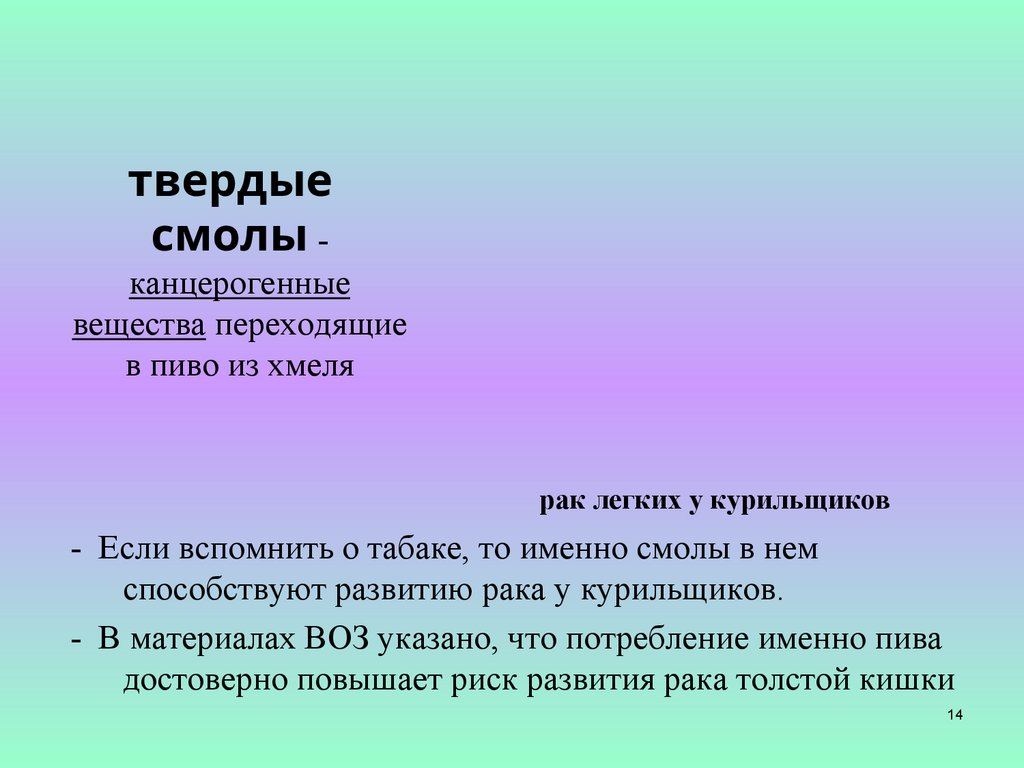 твердые смолы - канцерогенные вещества переходящие в пиво из хмеля

рак легких у курильщиков

- Если вспомнить о табаке, то именно смолы в нем способствуют развитию рака у курильщиков.
- В материалах ВОЗ указано, что потребление именно пива достоверно повышает риск развития рака толстой кишки

14